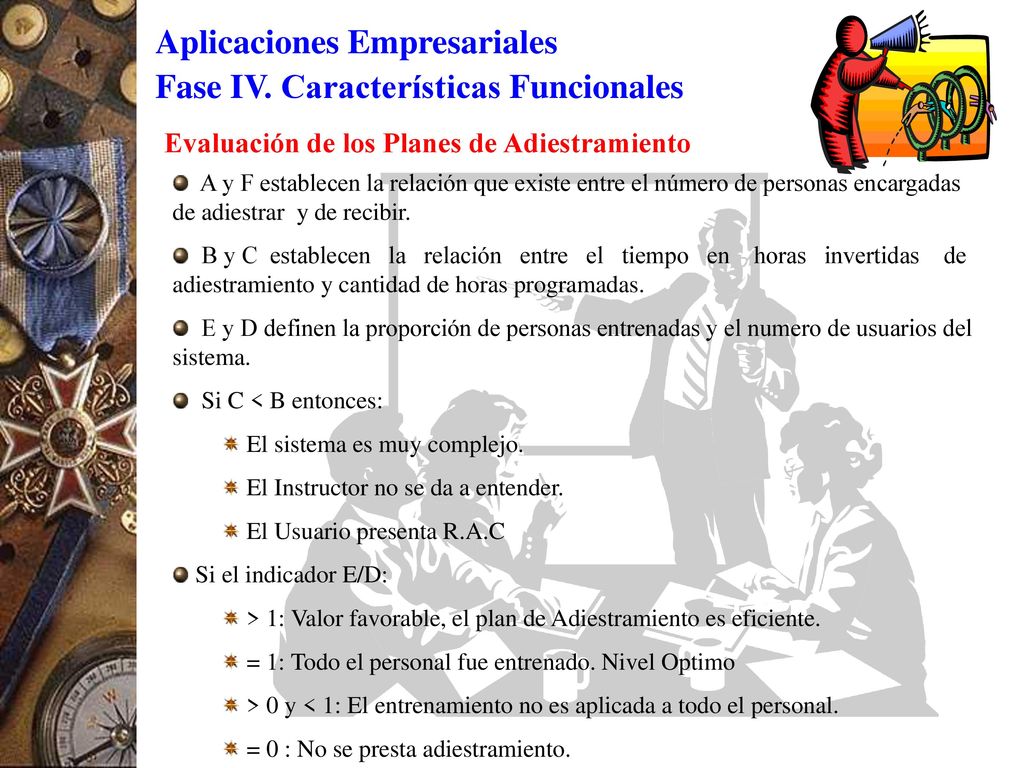 Aplicaciones Empresariales
Fase IV. Características Funcionales

Evaluación de los Planes de Adiestramiento

A y F establecen la relación que existe entre el número de personas encargadas de adiestrar y de recibir.

B y C establecen la relación entre el tiempo en horas invertidas de adiestramiento y cantidad de horas programadas.

E y D definen la proporción de personas entrenadas y el numero de usuarios del sistema.

Si C < B entonces:

El sistema es muy complejo.

El Instructor no se da a entender.

El Usuario presenta R.A.C

Si el indicador E/D:

> 1: Valor favorable, el plan de Adiestramiento es eficiente.

= 1: Todo el personal fue entrenado. Nivel Optimo

> 0 y < 1: El entrenamiento no es aplicada a todo el personal.

= 0 : No se presta adiestramiento.